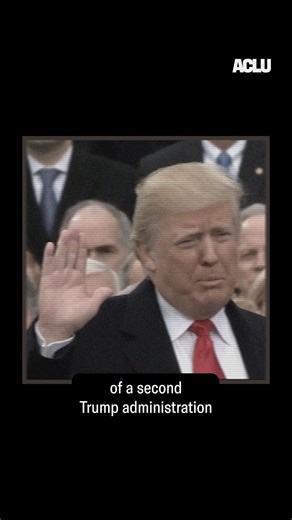 ACLU

of a second
Trump administration